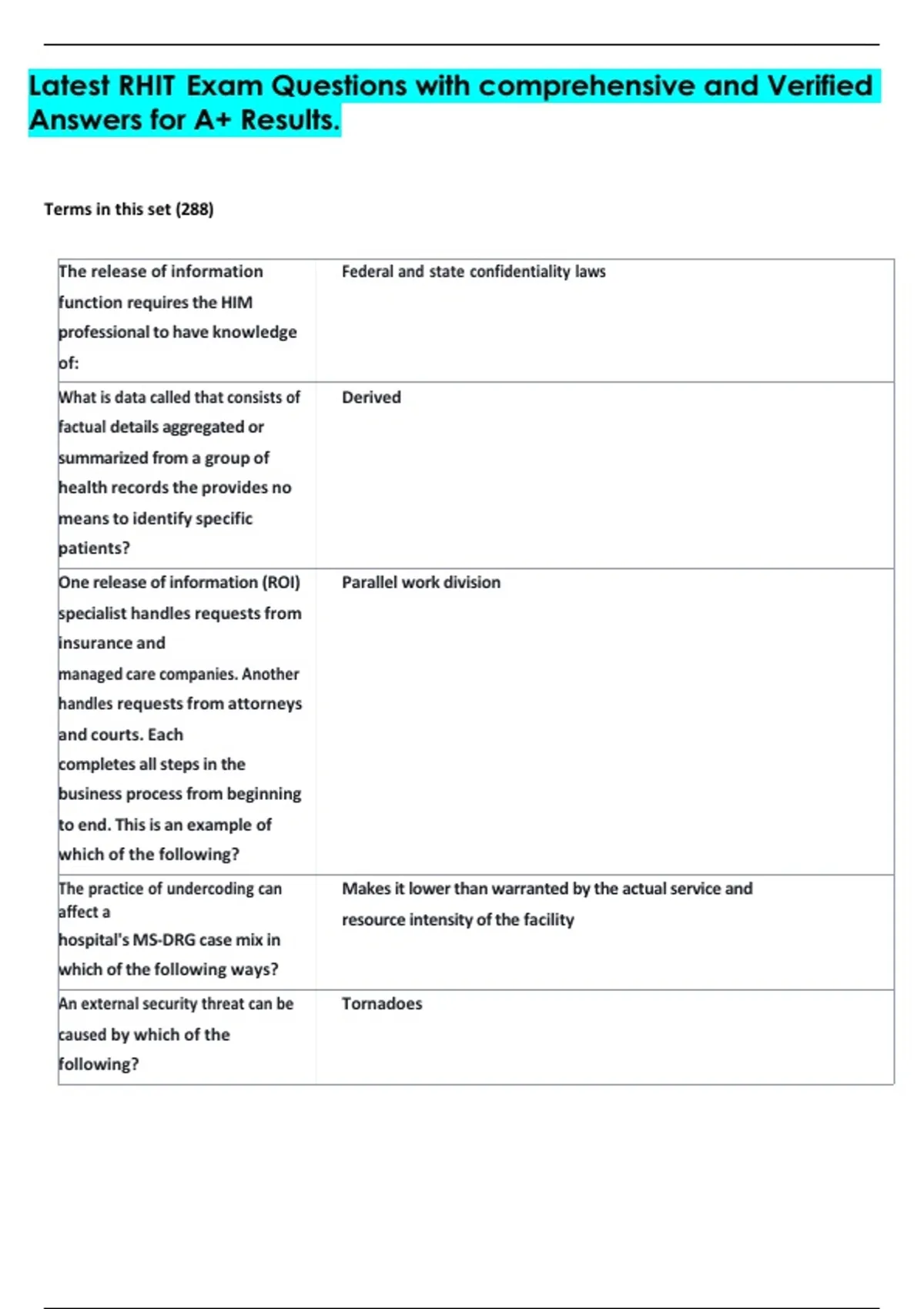 Latest RHIT Exam Questions with comprehensive and Verified Answers for A+ Results.

Terms in this set (288)

| The release of information function requires the HIM professional to have knowledge of: | Federal and state confidentiality laws |
|---|---|
| What is data called that consists of factual details aggregated or summarized from a group of health records the provides no means to identify specific patients? | Derived |
| One release of information (ROI) specialist handles requests from insurance and managed care companies. Another handles requests from attorneys and courts. Each completes all steps in the business process from beginning to end. This is an example of which of the following? | Parallel work division |
| The practice of undercoding can affect a hospital's MS-DRG case mix in which of the following ways? | Makes it lower than warranted by the actual service and resource intensity of the facility |
| An external security threat can be caused by which of the following? | Tornadoes |